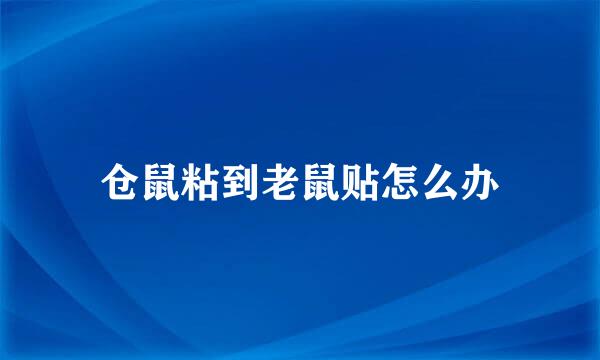 仓鼠粘到老鼠贴怎么办